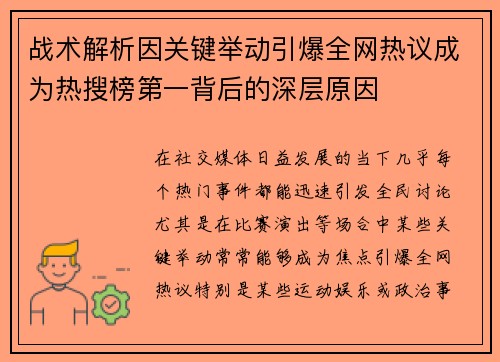 战术解析因关键举动引爆全网热议成为热搜榜第一背后的深层原因

在社交媒体日益发展的当下几乎每个热门事件都能迅速引发全民讨论尤其是在比赛演出等场合中某些关键举动常常能够成为焦点引爆全网热议特别是某些运动娱乐或政治事